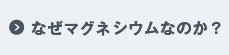 なぜマグネシウムなのか？